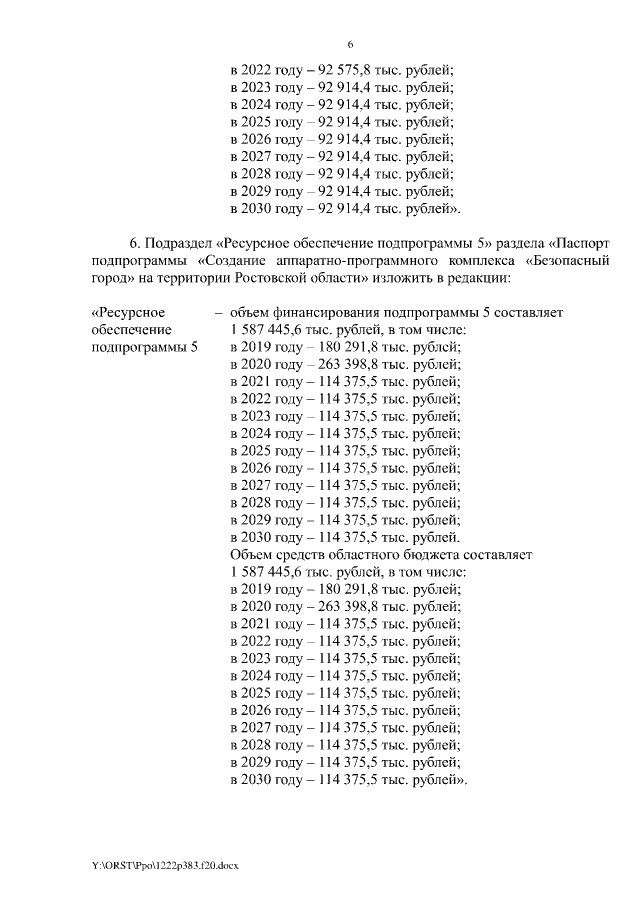 6

в 2022 году – 92 575,8 тыс. рублей;
в 2023 году – 92 914,4 тыс. рублей;
в 2024 году – 92 914,4 тыс. рублей;
в 2025 году – 92 914,4 тыс. рублей;
в 2026 году – 92 914,4 тыс. рублей;
в 2027 году – 92 914,4 тыс. рублей;
в 2028 году – 92 914,4 тыс. рублей;
в 2029 году – 92 914,4 тыс. рублей;
в 2030 году – 92 914,4 тыс. рублей».

6. Подраздел «Ресурсное обеспечение подпрограммы 5» раздела «Паспорт подпрограммы «Создание аппаратно-программного комплекса «Безопасный город» на территории Ростовской области» изложить в редакции:

«Ресурсное обеспечение подпрограммы 5 – объем финансирования подпрограммы 5 составляет 1 587 445,6 тыс. рублей, в том числе:
в 2019 году – 180 291,8 тыс. рублей;
в 2020 году – 263 398,8 тыс. рублей;
в 2021 году – 114 375,5 тыс. рублей;
в 2022 году – 114 375,5 тыс. рублей;
в 2023 году – 114 375,5 тыс. рублей;
в 2024 году – 114 375,5 тыс. рублей;
в 2025 году – 114 375,5 тыс. рублей;
в 2026 году – 114 375,5 тыс. рублей;
в 2027 году – 114 375,5 тыс. рублей;
в 2028 году – 114 375,5 тыс. рублей;
в 2029 году – 114 375,5 тыс. рублей;
в 2030 году – 114 375,5 тыс. рублей.
Объем средств областного бюджета составляет 1 587 445,6 тыс. рублей, в том числе:
в 2019 году – 180 291,8 тыс. рублей;
в 2020 году – 263 398,8 тыс. рублей;
в 2021 году – 114 375,5 тыс. рублей;
в 2022 году – 114 375,5 тыс. рублей;
в 2023 году – 114 375,5 тыс. рублей;
в 2024 году – 114 375,5 тыс. рублей;
в 2025 году – 114 375,5 тыс. рублей;
в 2026 году – 114 375,5 тыс. рублей;
в 2027 году – 114 375,5 тыс. рублей;
в 2028 году – 114 375,5 тыс. рублей;
в 2029 году – 114 375,5 тыс. рублей;
в 2030 году – 114 375,5 тыс. рублей».

Y:\ORST\Ppo\1222p383.f20.docx